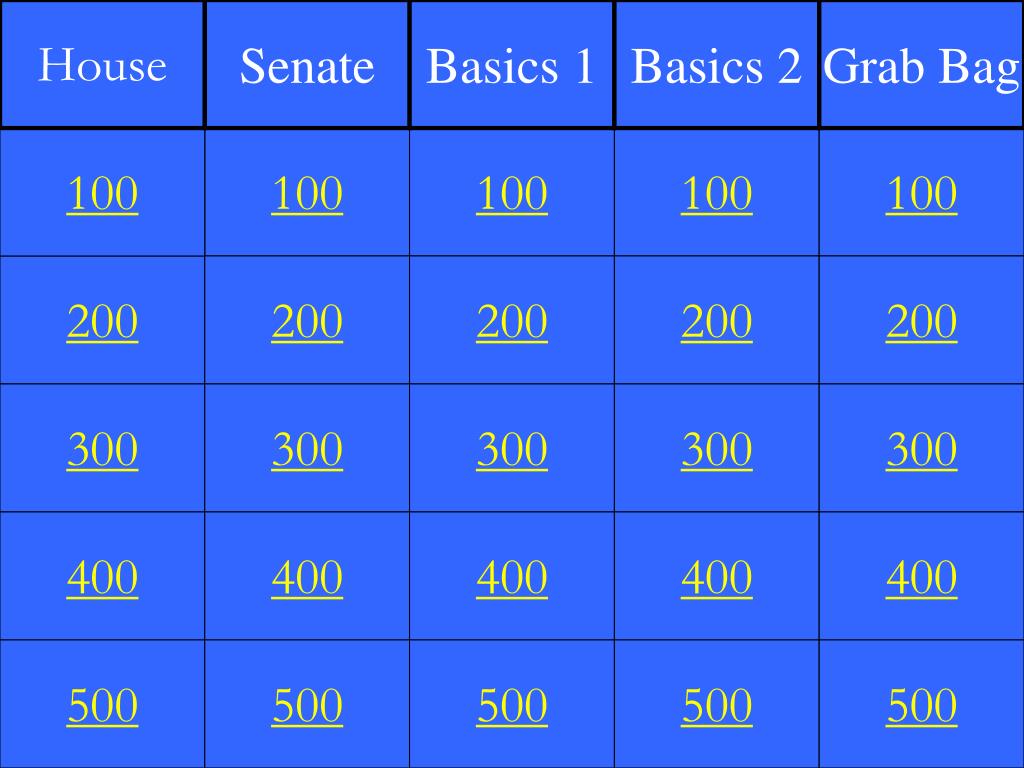 | House | Senate | Basics 1 | Basics 2 | Grab Bag |
|---|---|---|---|---|
| 100 | 100 | 100 | 100 | 100 |
| 200 | 200 | 200 | 200 | 200 |
| 300 | 300 | 300 | 300 | 300 |
| 400 | 400 | 400 | 400 | 400 |
| 500 | 500 | 500 | 500 | 500 |